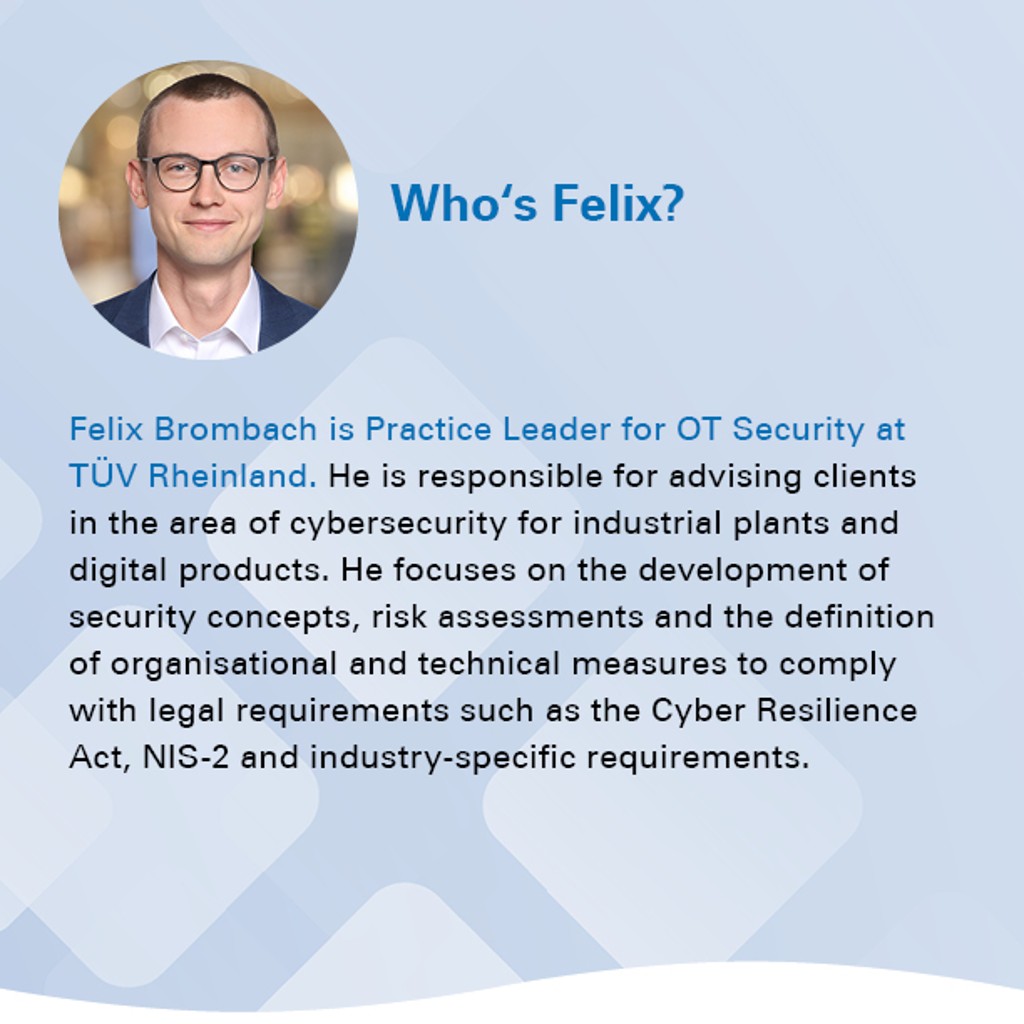 Who's Felix?

Felix Brombach is Practice Leader for OT Security at TÜV Rheinland. He is responsible for advising clients in the area of cybersecurity for industrial plants and digital products. He focuses on the development of security concepts, risk assessments and the definition of organisational and technical measures to comply with legal requirements such as the Cyber Resilience Act, NIS-2 and industry-specific requirements.